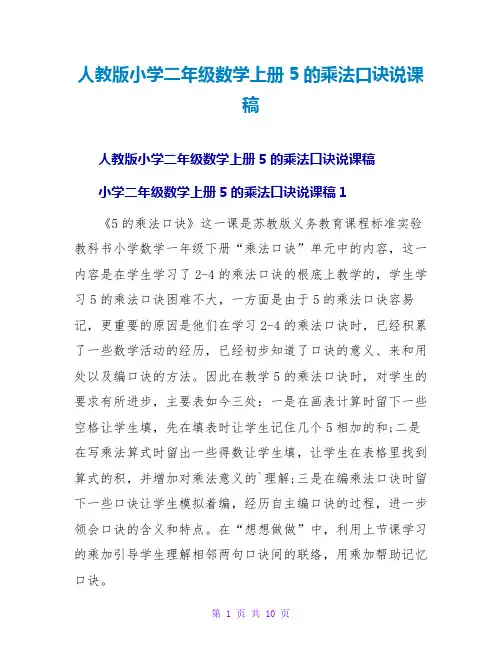 人教版小学二年级数学上册 5 的乘法口诀说课稿

人教版小学二年级数学上册 5 的乘法口诀说课稿

小学二年级数学上册 5 的乘法口诀说课稿 1

《5 的乘法口诀》这一课是苏教版义务教育课程标准实验教科书小学数学一年级下册“乘法口诀”单元中的内容，这一内容是在学生学习了 2-4 的乘法口诀的根底上教学的，学生学习 5 的乘法口诀困难不大，一方面是由于 5 的乘法口诀容易记，更重要的原因是他们在学习 2-4 的乘法口诀时，已经积累了一些数学活动的经历，已经初步知道了口诀的意义、来和用处以及编口诀的方法。因此在教学 5 的乘法口诀时，对学生的要求有所进步，主要表如今三处：一是在画表计算时留下一些空格让学生填，先在填表时让学生记住几个 5 相加的和；二是在写乘法算式时留出一些得数让学生填，让学生在表格里找到算式的积，并增加对乘法意义的`理解；三是在编乘法口诀时留下一些口诀让学生模拟着编，经历自主编口诀的过程，进一步领会口诀的含义和特点。在“想想做做”中，利用上节课学习的乘加引导学生理解相邻两句口诀间的联络，用乘加帮助记忆口诀。

第 1 页 共 10 页